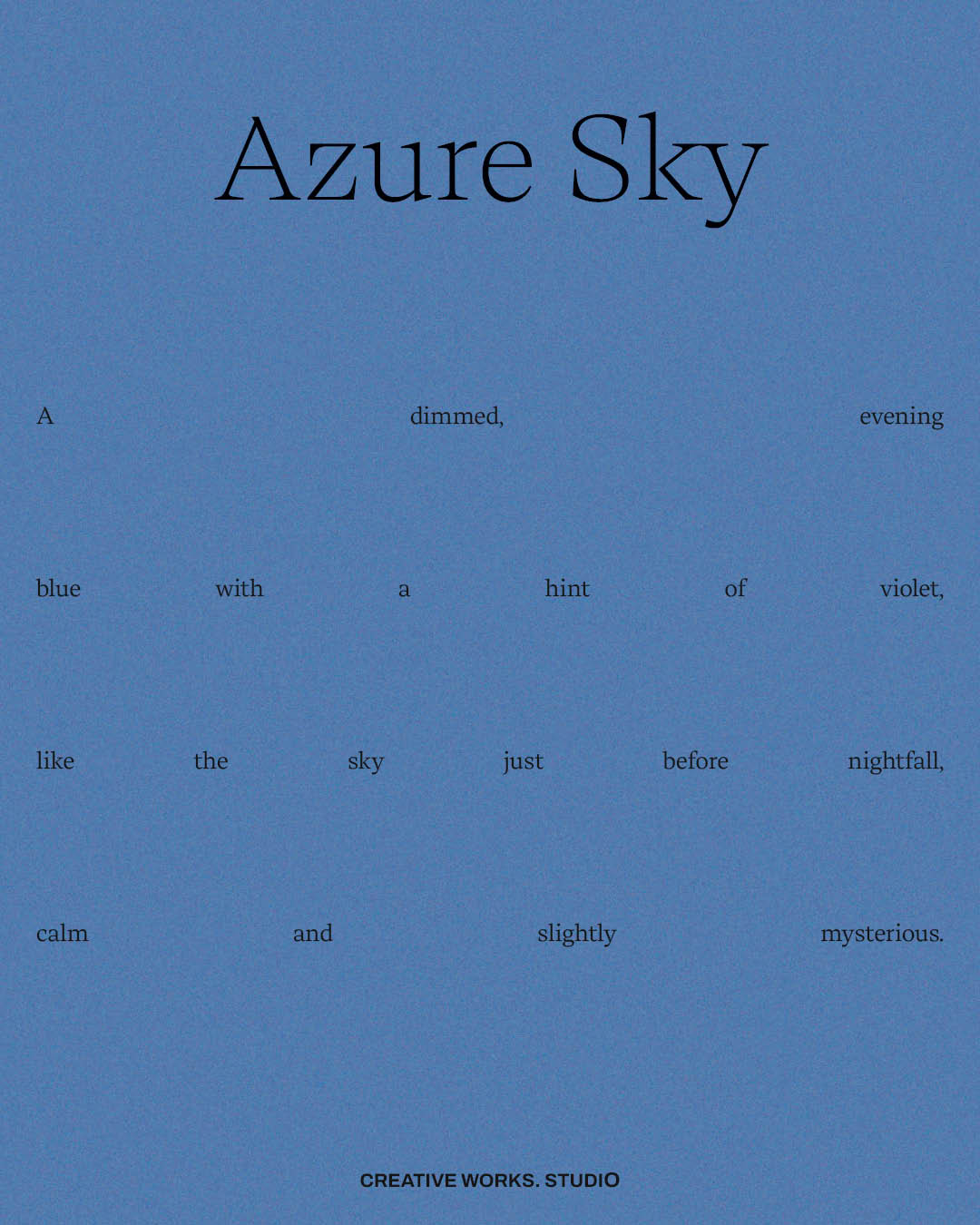 Azure Sky

A dimmed, evening blue with a hint of violet, like the sky just before nightfall, calm and slightly mysterious.

CREATIVE WORKS. STUDIO